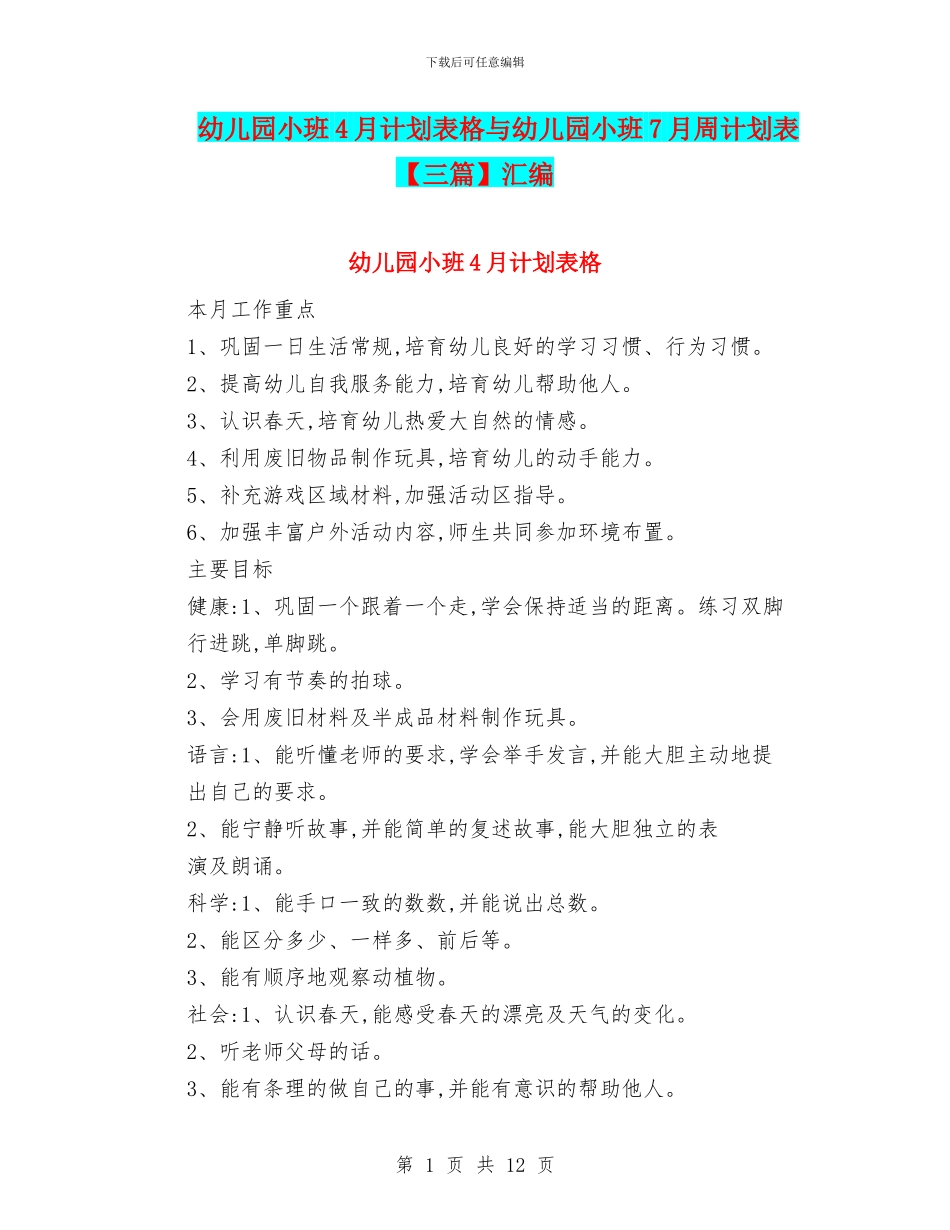 下载后可任意编辑

幼儿园小班4月计划表格与幼儿园小班7月周计划表【三篇】汇编

幼儿园小班4月计划表格

本月工作重点

1、巩固一日生活常规,培育幼儿良好的学习习惯、行为习惯。

2、提高幼儿自我服务能力,培育幼儿帮助他人。

3、认识春天,培育幼儿热爱大自然的情感。

4、利用废旧物品制作玩具,培育幼儿的动手能力。

5、补充游戏区域材料,加强活动区指导。

6、加强丰富户外活动内容,师生共同参加环境布置。

主要目标

健康:1、巩固一个跟着一个走,学会保持适当的距离。练习双脚行进跳,单脚跳。

2、学习有节奏的拍球。

3、会用废旧材料及半成品材料制作玩具。

语言:1、能听懂老师的要求,学会举手发言,并能大胆主动地提出自己的要求。

2、能宁静听故事,并能简单的复述故事,能大胆独立的表演及朗诵。

科学:1、能手口一致的数数,并能说出总数。

2、能区分多少、一样多、前后等。

3、能有顺序地观察动植物。

社会:1、认识春天,能感受春天的漂亮及天气的变化。

2、听老师父母的话。

3、能有条理的做自己的事,并能有意识的帮助他人。

第 1 页 共 12 页